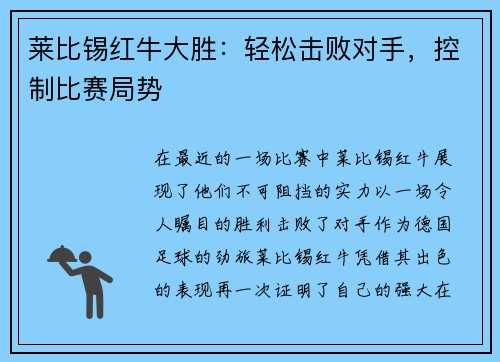 莱比锡红牛大胜：轻松击败对手，控制比赛局势

在最近的一场比赛中莱比锡红牛展现了他们不可阻挡的实力以一场令人瞩目的胜利击败了对手作为德国足球的劲旅莱比锡红牛凭借其出色的表现再一次证明了自己的强大在